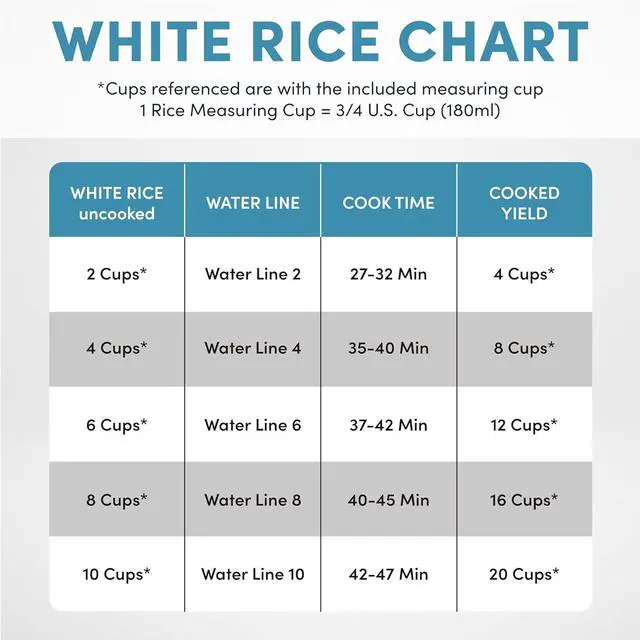 WHITE RICE CHART

*Cups referenced are with the included measuring cup
1 Rice Measuring Cup = 3/4 U.S. Cup (180ml)

| WHITE RICE uncooked | WATER LINE | COOK TIME | COOKED YIELD |
|---|---|---|---|
| 2 Cups* | Water Line 2 | 27-32 Min | 4 Cups* |
| 4 Cups* | Water Line 4 | 35-40 Min | 8 Cups* |
| 6 Cups* | Water Line 6 | 37-42 Min | 12 Cups* |
| 8 Cups* | Water Line 8 | 40-45 Min | 16 Cups* |
| 10 Cups* | Water Line 10 | 42-47 Min | 20 Cups* |